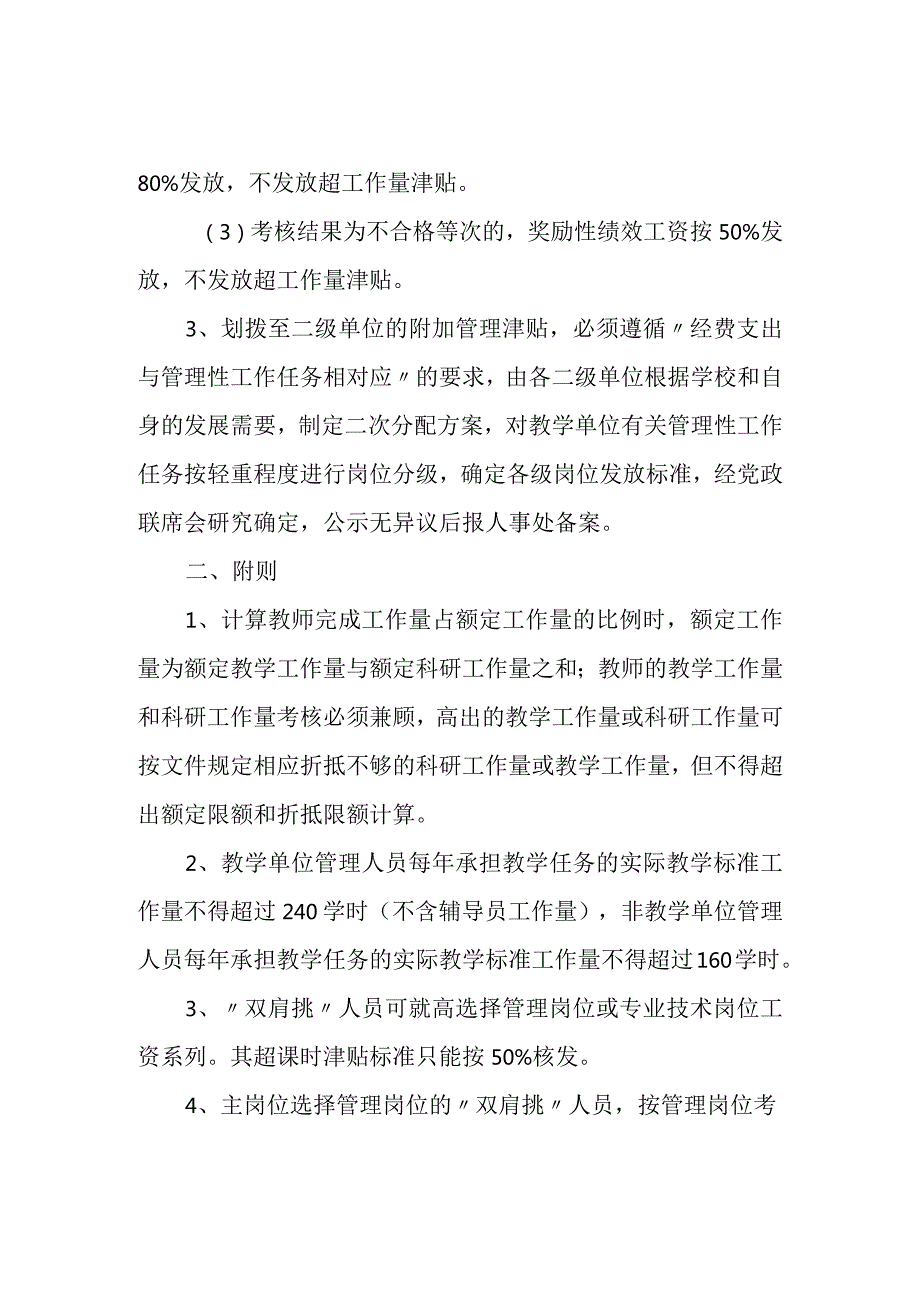 80%发放，不发放超工作量津贴。

（3）考核结果为不合格等次的，奖励性绩效工资按50%发放，不发放超工作量津贴。

3、划拨至二级单位的附加管理津贴，必须遵循〃经费支出与管理性工作任务相对应〃的要求，由各二级单位根据学校和自身的发展需要，制定二次分配方案，对教学单位有关管理性工作任务按轻重程度进行岗位分级，确定各级岗位发放标准，经党政联席会研究确定，公示无异议后报人事处备案。

二、附则

1、计算教师完成工作量占额定工作量的比例时，额定工作量为额定教学工作量与额定科研工作量之和；教师的教学工作量和科研工作量考核必须兼顾，高出的教学工作量或科研工作量可按文件规定相应折抵不够的科研工作量或教学工作量，但不得超出额定限额和折抵限额计算。

2、教学单位管理人员每年承担教学任务的实际教学标准工作量不得超过240学时（不含辅导员工作量），非教学单位管理人员每年承担教学任务的实际教学标准工作量不得超过160学时。

3、〃双肩挑〃人员可就高选择管理岗位或专业技术岗位工资系列。其超课时津贴标准只能按50%核发。

4、主岗位选择管理岗位的〃双肩挑〃人员，按管理岗位考